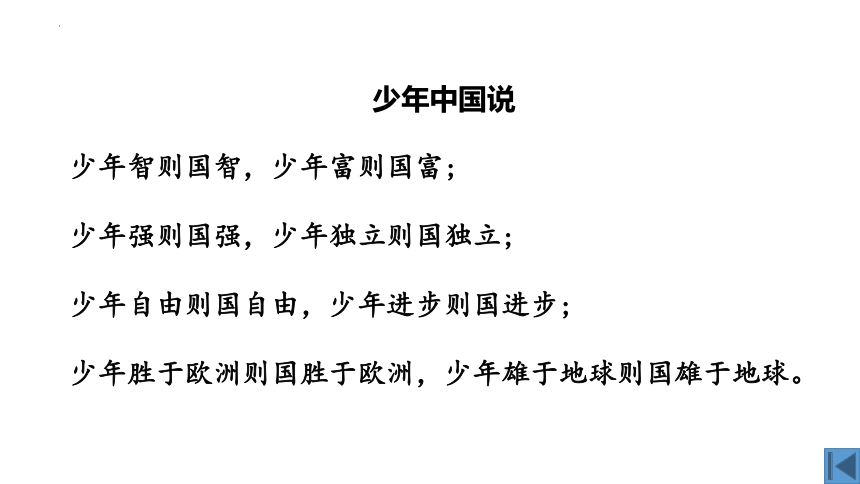 少年中国说

少年智则国智，少年富则国富；

少年强则国强，少年独立则国独立；

少年自由则国自由，少年进步则国进步；

少年胜于欧洲则国胜于欧洲，少年雄于地球则国雄于地球。